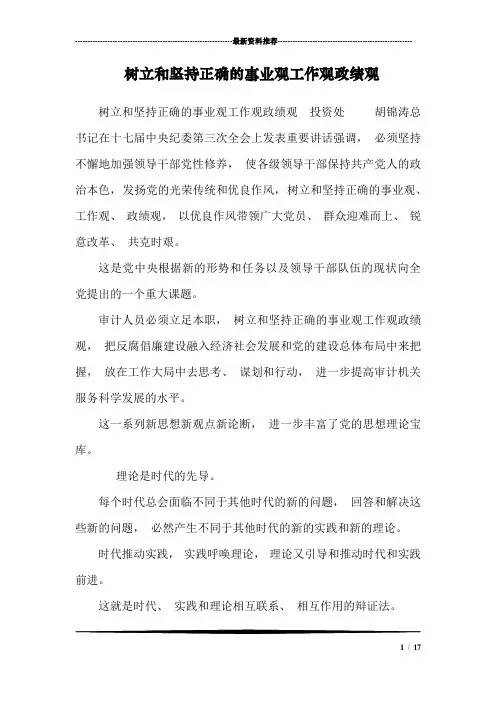 最新资料推荐

树立和坚持正确的事业观工作观政绩观

树立和坚持正确的事业观工作观政绩观 投资处 胡锦涛总书记在十七届中央纪委第三次全会上发表重要讲话强调， 必须坚持不懈地加强领导干部党性修养， 使各级领导干部保持共产党人的政治本色，发扬党的光荣传统和优良作风，树立和坚持正确的事业观、工作观、 政绩观， 以优良作风带领广大党员、 群众迎难而上、 锐意改革、 共克时艰。

这是党中央根据新的形势和任务以及领导干部队伍的现状向全党提出的一个重大课题。

审计人员必须立足本职， 树立和坚持正确的事业观工作观政绩观， 把反腐倡廉建设融入经济社会发展和党的建设总体布局中来把握， 放在工作大局中去思考、 谋划和行动， 进一步提高审计机关服务科学发展的水平。

这一系列新思想新观点新论断， 进一步丰富了党的思想理论宝库。

理论是时代的先导。

每个时代总会面临不同于其他时代的新的问题， 回答和解决这些新的问题， 必然产生不同于其他时代的新的实践和新的理论。

时代推动实践， 实践呼唤理论， 理论又引导和推动时代和实践前进。

这就是时代、 实践和理论相互联系、 相互作用的辩证法。

1 / 17